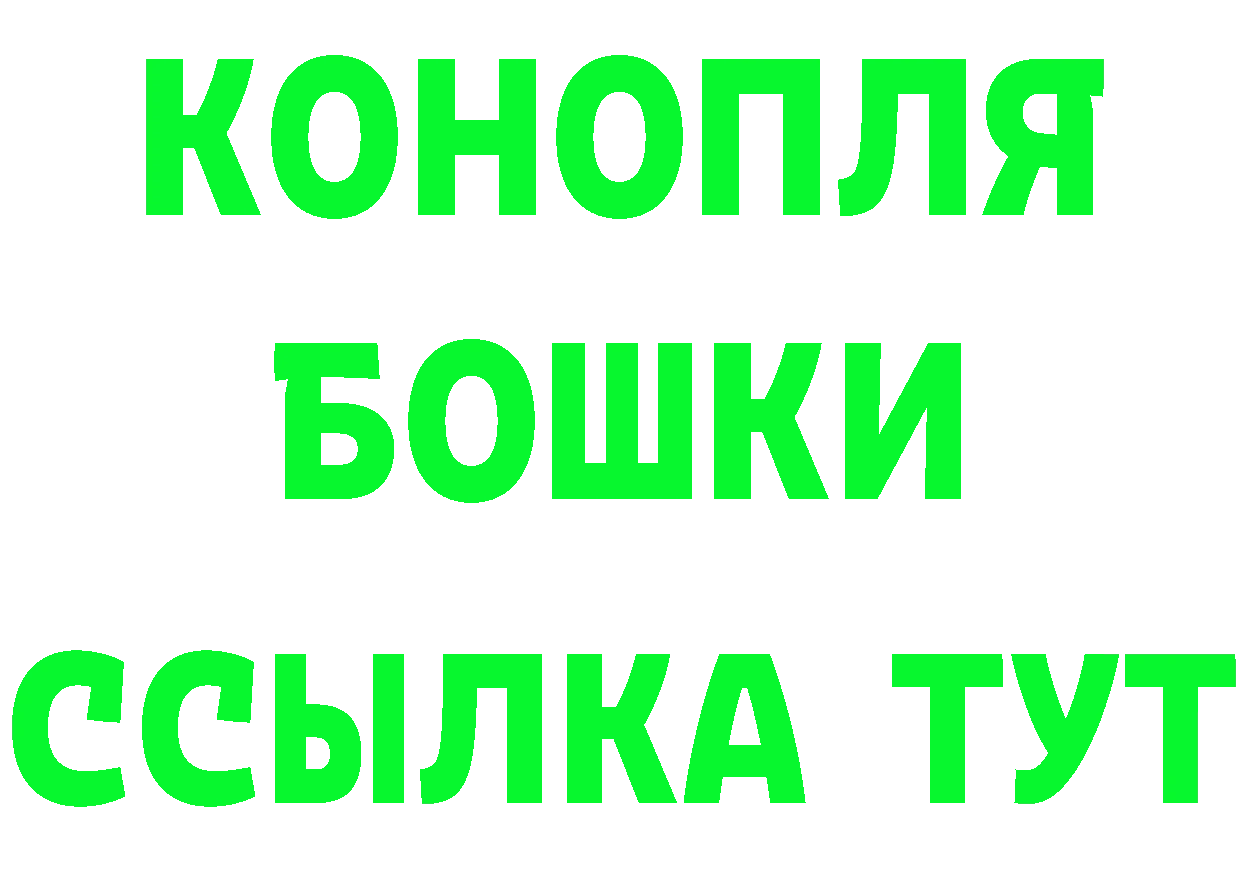 КОНОПЛЯ
БОШКИ
ССЫЛКА ТУТ